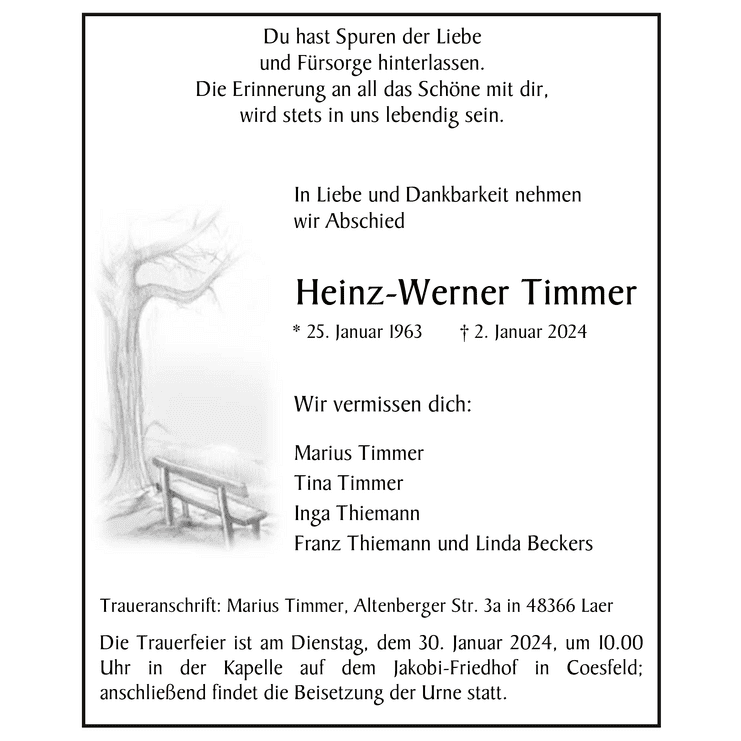 Du hast Spuren der Liebe
und Fürsorge hinterlassen.
Die Erinnerung an all das Schöne mit dir,
wird stets in uns lebendig sein.

In Liebe und Dankbarkeit nehmen
wir Abschied

Heinz-Werner Timmer

* 25. Januar 1963 † 2. Januar 2024

Wir vermissen dich:

Marius Timmer
Tina Timmer
Inga Thiemann
Franz Thiemann und Linda Beckers

Traueranschrift: Marius Timmer, Altenberger Str. 3a in 48366 Laer

Die Trauerfeier ist am Dienstag, dem 30. Januar 2024, um 10.00 Uhr in der Kapelle auf dem Jakobi-Friedhof in Coesfeld; anschließend findet die Beisetzung der Urne statt.